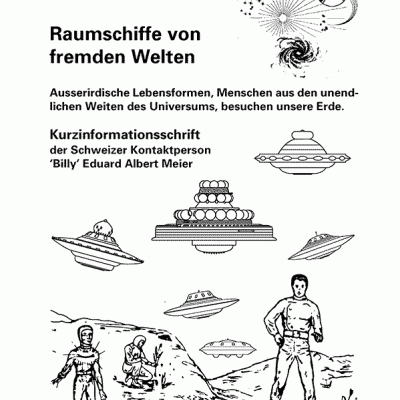 Raumschiffe von fremden Welten

Ausserirdische Lebensformen, Menschen aus den unendlichen Weiten des Universums, besuchen unsere Erde.

Kurzinformationsschrift
der Schweizer Kontaktperson
'Billy' Eduard Albert Meier